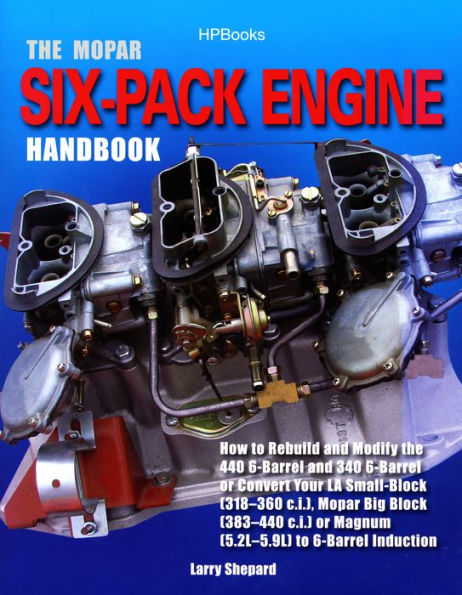 HPBooks

THE MOPAR
SIX-PACK ENGINE
HANDBOOK

How to Rebuild and Modify the 440 6-Barrel and 340 6-Barrel or Convert Your LA Small-Block (318–360 c.i.), Mopar Big Block (383–440 c.i.) or Magnum (5.2L–5.9L) to 6-Barrel Induction

Larry Shepard